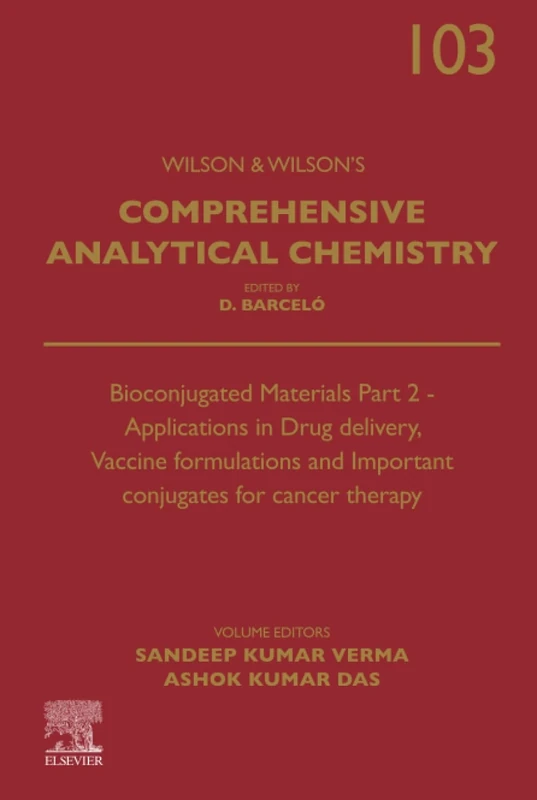 103

WILSON & WILSON'S

COMPREHENSIVE ANALYTICAL CHEMISTRY

EDITED BY
D. BARCELÓ

Bioconjugated Materials Part 2 - Applications in Drug delivery, Vaccine formulations and Important conjugates for cancer therapy

VOLUME EDITORS
SANDEEP KUMAR VERMA
ASHOK KUMAR DAS

ELSEVIER